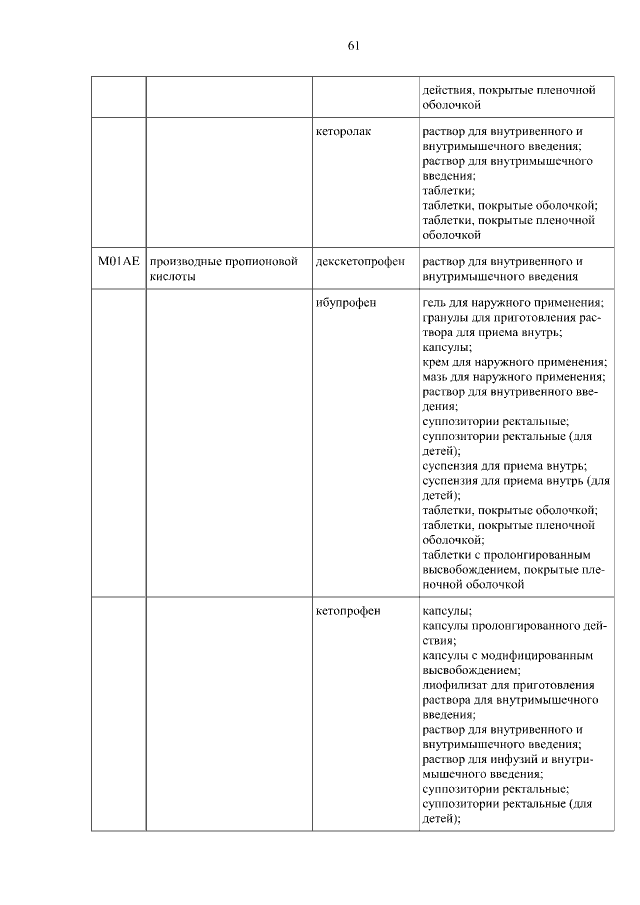 61

| | | | |
|---|---|---|---|
| | | | действия, покрытые пленочной оболочкой |
| | | кеторолак | раствор для внутривенного и внутримышечного введения; раствор для внутримышечного введения; таблетки; таблетки, покрытые оболочкой; таблетки, покрытые пленочной оболочкой |
| M01AE | производные пропионовой кислоты | декскетопрофен | раствор для внутривенного и внутримышечного введения |
| | | ибупрофен | гель для наружного применения; гранулы для приготовления раствора для приема внутрь; капсулы; крем для наружного применения; мазь для наружного применения; раствор для внутривенного введения; суппозитории ректальные; суппозитории ректальные (для детей); суспензия для приема внутрь; суспензия для приема внутрь (для детей); таблетки, покрытые оболочкой; таблетки, покрытые пленочной оболочкой; таблетки с пролонгированным высвобождением, покрытые пленочной оболочкой |
| | | кетопрофен | капсулы; капсулы пролонгированного действия; капсулы с модифицированным высвобождением; лиофилизат для приготовления раствора для внутримышечного введения; раствор для внутривенного и внутримышечного введения; раствор для инфузий и внутримышечного введения; суппозитории ректальные; суппозитории ректальные (для детей); |